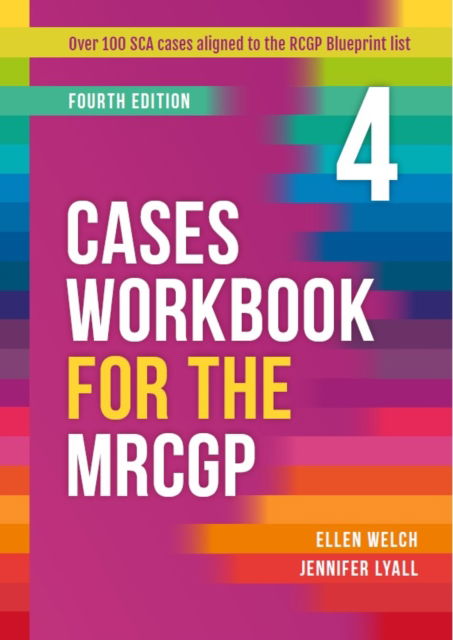 Over 100 SCA cases aligned to the RCGP Blueprint list

FOURTH EDITION

4

CASES WORKBOOK FOR THE MRCGP

ELLEN WELCH

JENNIFER LYALL